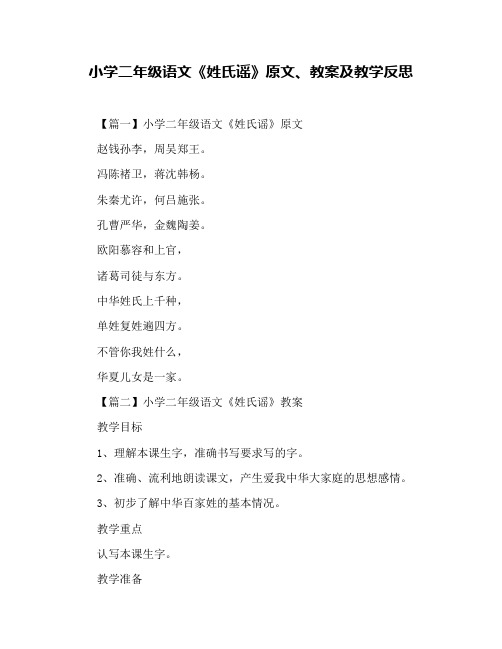 小学二年级语文《姓氏谣》原文、教案及教学反思

【篇一】小学二年级语文《姓氏谣》原文

赵钱孙李，周吴郑王。

冯陈褚卫，蒋沈韩杨。

朱秦尤许，何吕施张。

孔曹严华，金魏陶姜。

欧阳慕容和上官，

诸葛司徒与东方。

中华姓氏上千种，

单姓复姓遍四方。

不管你我姓什么，

华夏儿女是一家。

【篇二】小学二年级语文《姓氏谣》教案

教学目标

1、理解本课生字，准确书写要求写的字。

2、准确、流利地朗读课文，产生爱我中华大家庭的思想感情。

3、初步了解中华百家姓的基本情况。

教学重点

认写本课生字。

教学准备